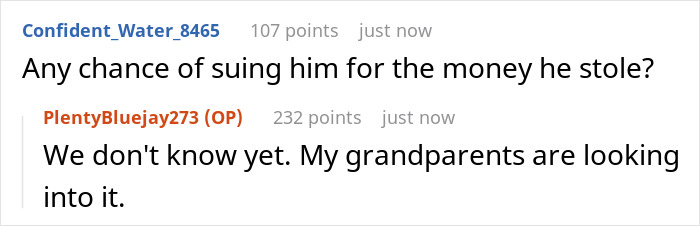 Confident_Water_8465 107 points just now

Any chance of suing him for the money he stole?

PlentyBluejay273 (OP) 232 points just now

We don't know yet. My grandparents are looking into it.